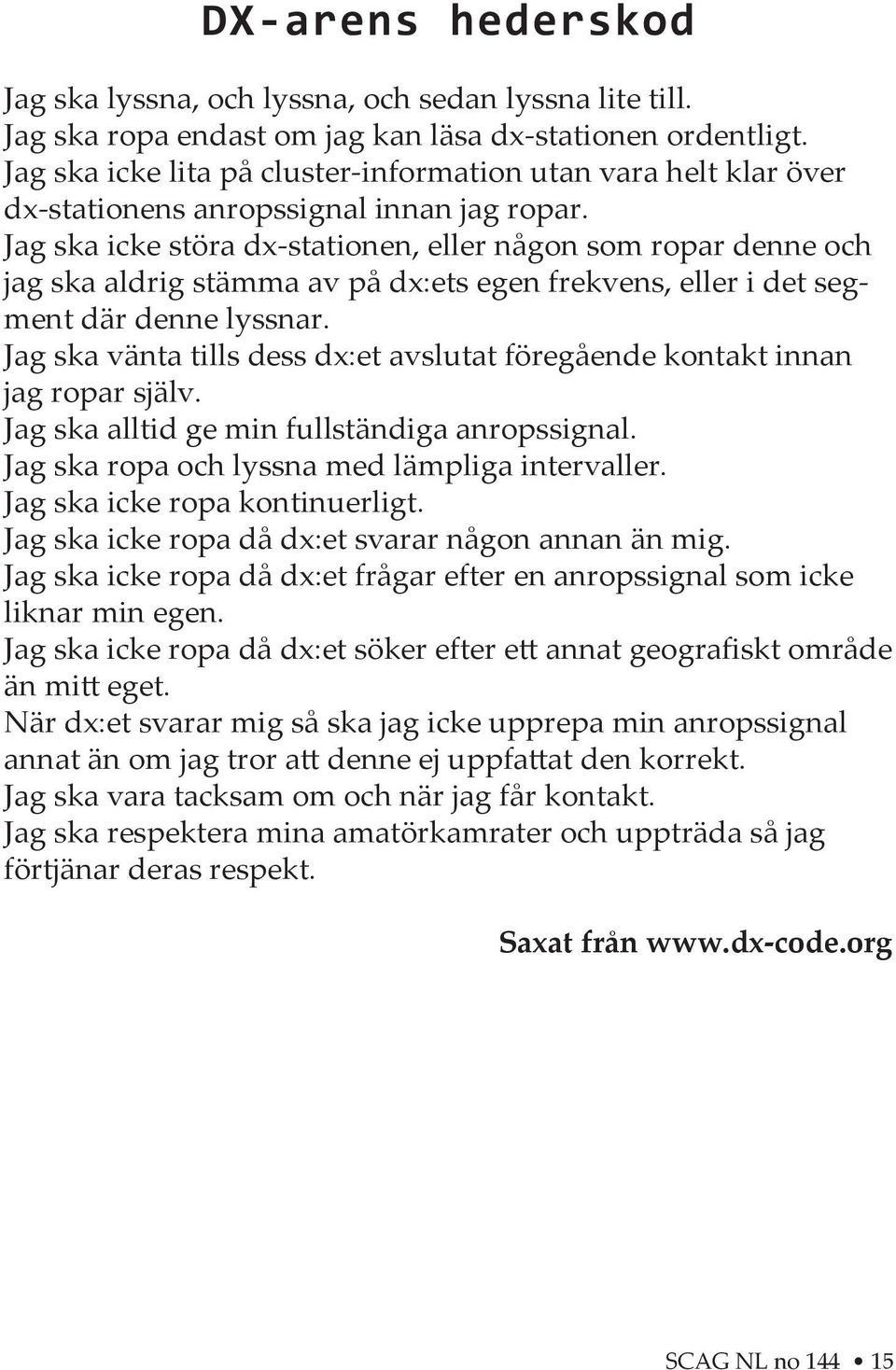 DX-arens hederskod

Jag ska lyssna, och lyssna, och sedan lyssna lite till.
Jag ska ropa endast om jag kan läsa dx-stationen ordentligt.
Jag ska icke lita på cluster-information utan vara helt klar över dx-stationens anropssignal innan jag ropar.
Jag ska icke störa dx-stationen, eller någon som ropar denne och jag ska aldrig stämma av på dx:ets egen frekvens, eller i det segment där denne lyssnar.
Jag ska vänta tills dess dx:et avslutat föregående kontakt innan jag ropar själv.
Jag ska alltid ge min fullständiga anropssignal.
Jag ska ropa och lyssna med lämpliga intervaller.
Jag ska icke ropa kontinuerligt.
Jag ska icke ropa då dx:et svarar någon annan än mig.
Jag ska icke ropa då dx:et frågar efter en anropssignal som icke liknar min egen.
Jag ska icke ropa då dx:et söker efter ett annat geografiskt område än mitt eget.
När dx:et svarar mig så ska jag icke upprepa min anropssignal annat än om jag tror att denne ej uppfattat den korrekt.
Jag ska vara tacksam om och när jag får kontakt.
Jag ska respektera mina amatörkamrater och uppträda så jag förtjänar deras respekt.

Saxat från www.dx-code.org

SCAG NL no 144 • 15